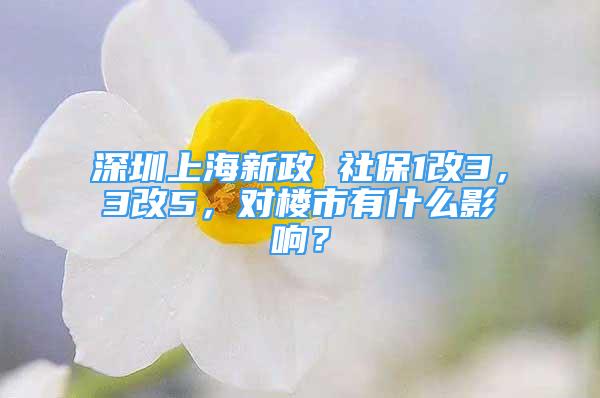 深圳上海新政 社保1改3，3改5，对楼市有什么影响？